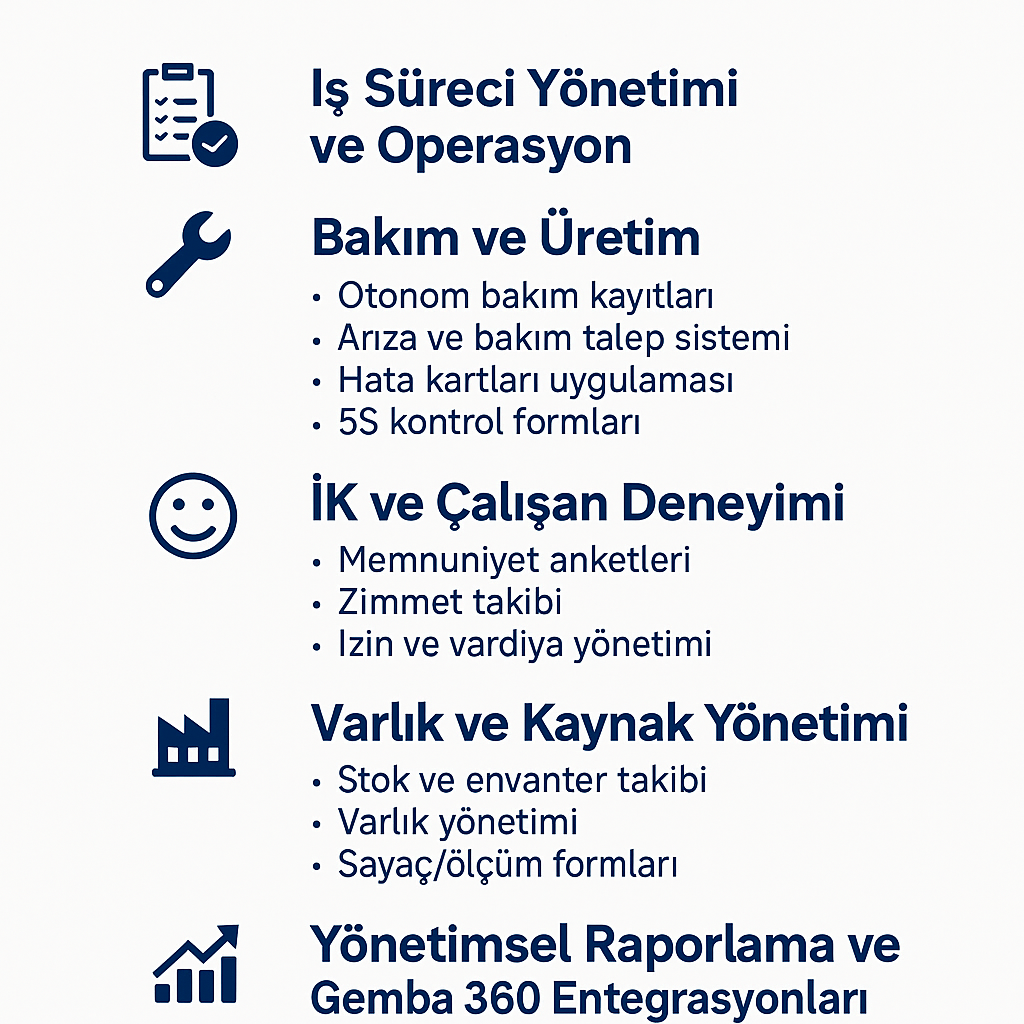 Iş Süreci Yönetimi ve Operasyon

Bakım ve Üretim
• Otonom bakım kayıtları
• Arıza ve bakım talep sistemi
• Hata kartları uygulaması
• 5S kontrol formları

İK ve Çalışan Deneyimi
• Memnuniyet anketleri
• Zimmet takibi
• Izin ve vardiya yönetimi

Varlık ve Kaynak Yönetimi
• Stok ve envanter takibi
• Varlık yönetimi
• Sayaç/ölçüm formları

Yönetimsel Raporlama ve Gemba 360 Entegrasyonları